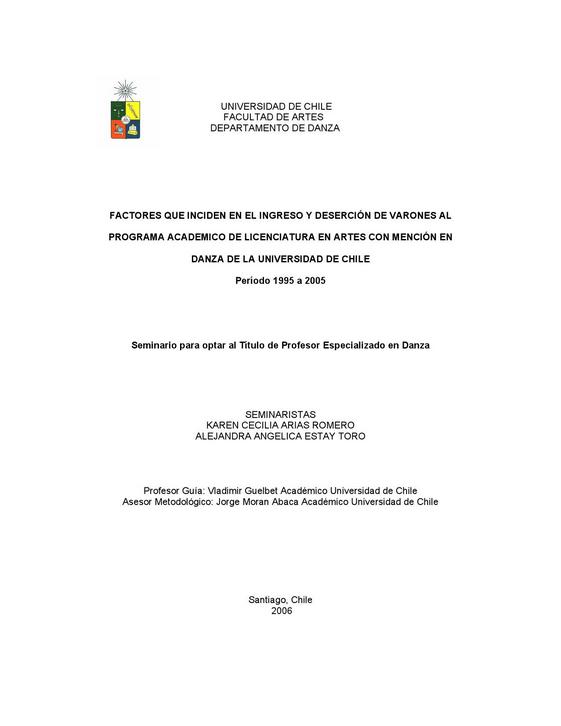 UNIVERSIDAD DE CHILE
FACULTAD DE ARTES
DEPARTAMENTO DE DANZA

FACTORES QUE INCIDEN EN EL INGRESO Y DESERCIÓN DE VARONES AL PROGRAMA ACADEMICO DE LICENCIATURA EN ARTES CON MENCIÓN EN DANZA DE LA UNIVERSIDAD DE CHILE

Período 1995 a 2005

Seminario para optar al Título de Profesor Especializado en Danza

SEMINARISTAS
KAREN CECILIA ARIAS ROMERO
ALEJANDRA ANGELICA ESTAY TORO

Profesor Guía: Vladimir Guelbet Académico Universidad de Chile
Asesor Metodológico: Jorge Moran Abaca Académico Universidad de Chile

Santiago, Chile
2006